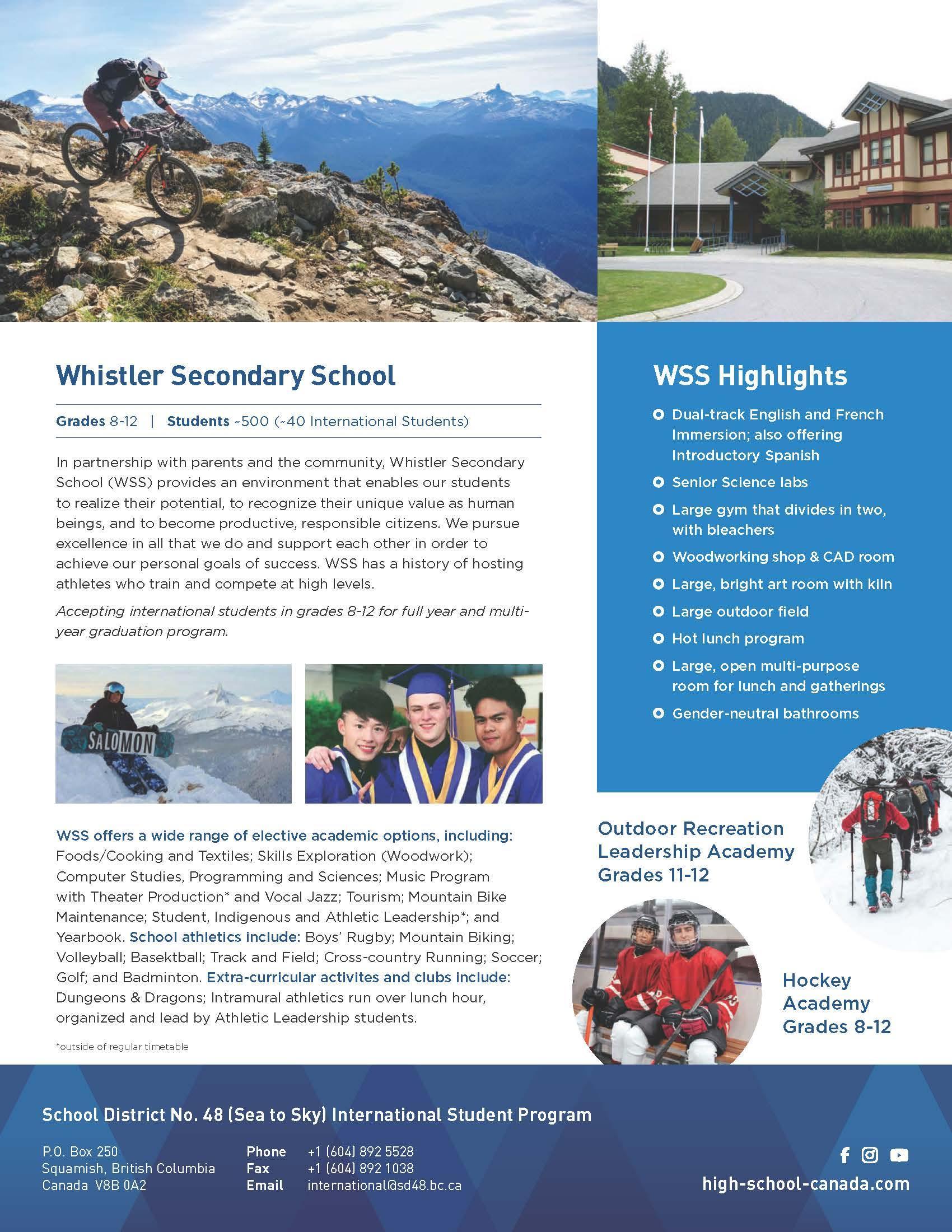 Whistler Secondary School

Grades 8-12 | Students ~500 (~40 International Students)

In partnership with parents and the community, Whistler Secondary School (WSS) provides an environment that enables our students to realize their potential, to recognize their unique value as human beings, and to become productive, responsible citizens. We pursue excellence in all that we do and support each other in order to achieve our personal goals of success. WSS has a history of hosting athletes who train and compete at high levels.

Accepting international students in grades 8-12 for full year and multi-year graduation program.

SALOMON

WSS offers a wide range of elective academic options, including: Foods/Cooking and Textiles; Skills Exploration (Woodwork); Computer Studies, Programming and Sciences; Music Program with Theater Production* and Vocal Jazz; Tourism; Mountain Bike Maintenance; Student, Indigenous and Athletic Leadership*; and Yearbook. School athletics include: Boys' Rugby; Mountain Biking; Volleyball; Basektball; Track and Field; Cross-country Running; Soccer; Golf; and Badminton. Extra-curricular activites and clubs include: Dungeons & Dragons; Intramural athletics run over lunch hour, organized and lead by Athletic Leadership students.

*outside of regular timetable

WSS Highlights

Dual-track English and French Immersion; also offering Introductory Spanish

Senior Science labs

Large gym that divides in two, with bleachers

Woodworking shop & CAD room

Large, bright art room with kiln

Large outdoor field

Hot lunch program

Large, open multi-purpose room for lunch and gatherings

Gender-neutral bathrooms

Outdoor Recreation Leadership Academy Grades 11-12

Hockey Academy Grades 8-12

School District No. 48 (Sea to Sky) International Student Program

P.O. Box 250
Squamish, British Columbia
Canada V8B 0A2

Phone +1 (604) 892 5528
Fax +1 (604) 892 1038
Email international@sd48.bc.ca

high-school-canada.com